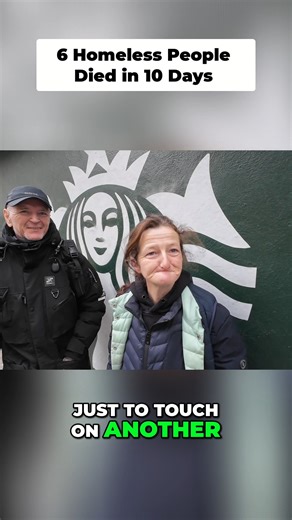 6 Homeless People Died in 10 Days

JUST TO TOUCH ON ANOTHER